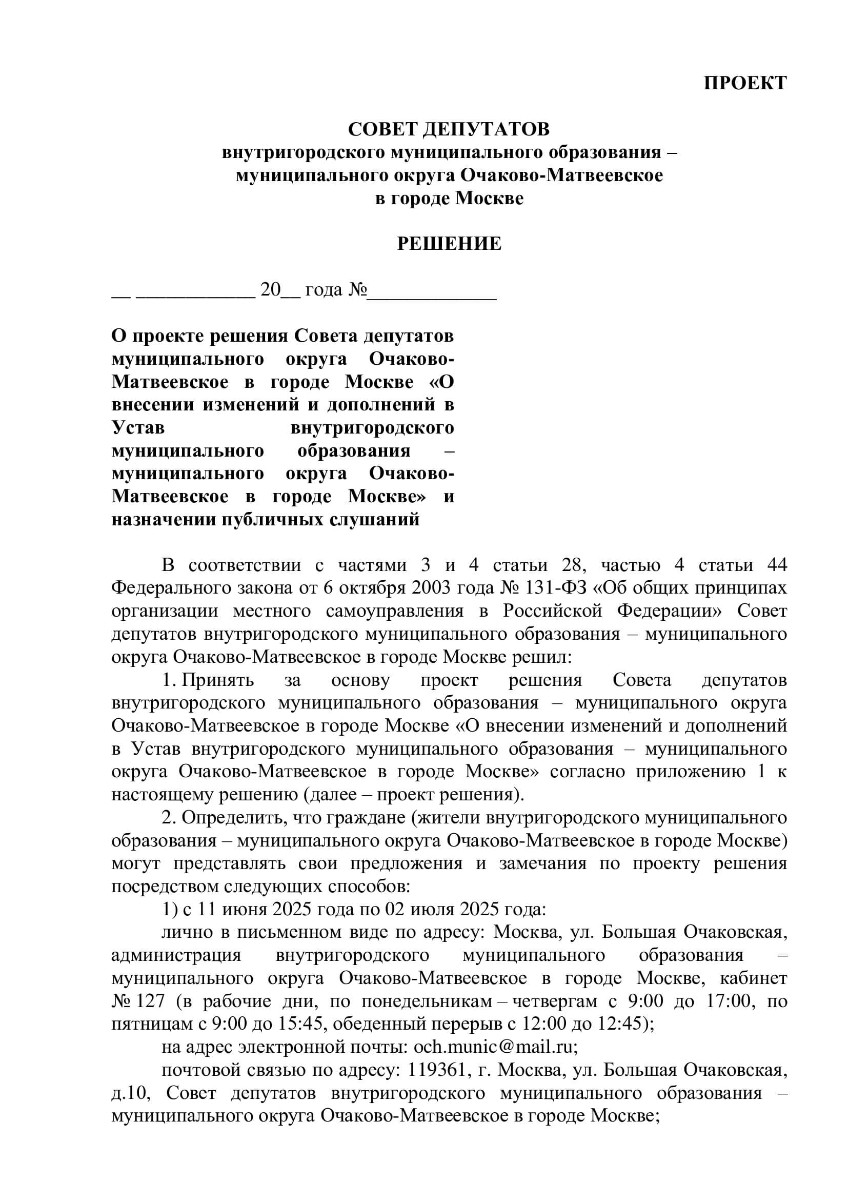 ПРОЕКТ

СОВЕТ ДЕПУТАТОВ
внутригородского муниципального образования – муниципального округа Очаково-Матвеевское в городе Москве

РЕШЕНИЕ

__ ____________ 20__ года №_____________

О проекте решения Совета депутатов муниципального округа Очаково-Матвеевское в городе Москве «О внесении изменений и дополнений в Устав внутригородского муниципального образования – муниципального округа Очаково-Матвеевское в городе Москве» и назначении публичных слушаний

В соответствии с частями 3 и 4 статьи 28, частью 4 статьи 44 Федерального закона от 6 октября 2003 года № 131-ФЗ «Об общих принципах организации местного самоуправления в Российской Федерации» Совет депутатов внутригородского муниципального образования – муниципального округа Очаково-Матвеевское в городе Москве решил:

1. Принять за основу проект решения Совета депутатов внутригородского муниципального образования – муниципального округа Очаково-Матвеевское в городе Москве «О внесении изменений и дополнений в Устав внутригородского муниципального образования – муниципального округа Очаково-Матвеевское в городе Москве» согласно приложению 1 к настоящему решению (далее – проект решения).

2. Определить, что граждане (жители внутригородского муниципального образования – муниципального округа Очаково-Матвеевское в городе Москве) могут представлять свои предложения и замечания по проекту решения посредством следующих способов:

1) с 11 июня 2025 года по 02 июля 2025 года:

лично в письменном виде по адресу: Москва, ул. Большая Очаковская, администрация внутригородского муниципального образования – муниципального округа Очаково-Матвеевское в городе Москве, кабинет № 127 (в рабочие дни, по понедельникам – четвергам с 9:00 до 17:00, по пятницам с 9:00 до 15:45, обеденный перерыв с 12:00 до 12:45);

на адрес электронной почты: och.munic@mail.ru;

почтовой связью по адресу: 119361, г. Москва, ул. Большая Очаковская, д.10, Совет депутатов внутригородского муниципального образования – муниципального округа Очаково-Матвеевское в городе Москве;